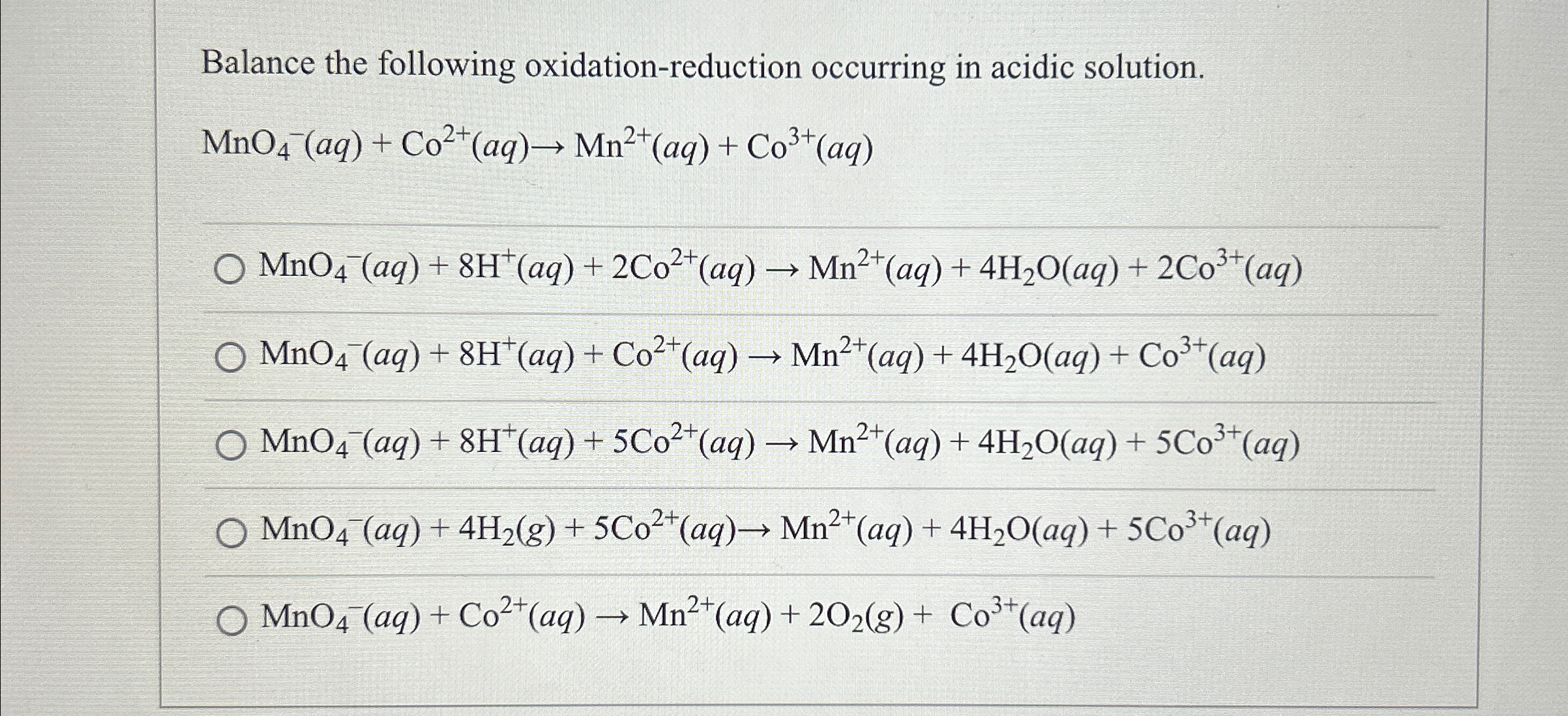 Balance the following oxidation-reduction occurring in acidic solution.

$MnO_4^-(aq) + Co^{2+}(aq) \rightarrow Mn^{2+}(aq) + Co^{3+}(aq)$

○ $MnO_4^-(aq) + 8H^+(aq) + 2Co^{2+}(aq) \rightarrow Mn^{2+}(aq) + 4H_2O(aq) + 2Co^{3+}(aq)$

○ $MnO_4^-(aq) + 8H^+(aq) + Co^{2+}(aq) \rightarrow Mn^{2+}(aq) + 4H_2O(aq) + Co^{3+}(aq)$

○ $MnO_4^-(aq) + 8H^+(aq) + 5Co^{2+}(aq) \rightarrow Mn^{2+}(aq) + 4H_2O(aq) + 5Co^{3+}(aq)$

○ $MnO_4^-(aq) + 4H_2(g) + 5Co^{2+}(aq) \rightarrow Mn^{2+}(aq) + 4H_2O(aq) + 5Co^{3+}(aq)$

○ $MnO_4^-(aq) + Co^{2+}(aq) \rightarrow Mn^{2+}(aq) + 2O_2(g) + Co^{3+}(aq)$